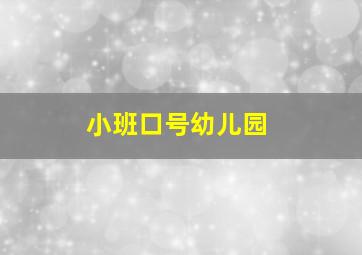 小班口号幼儿园